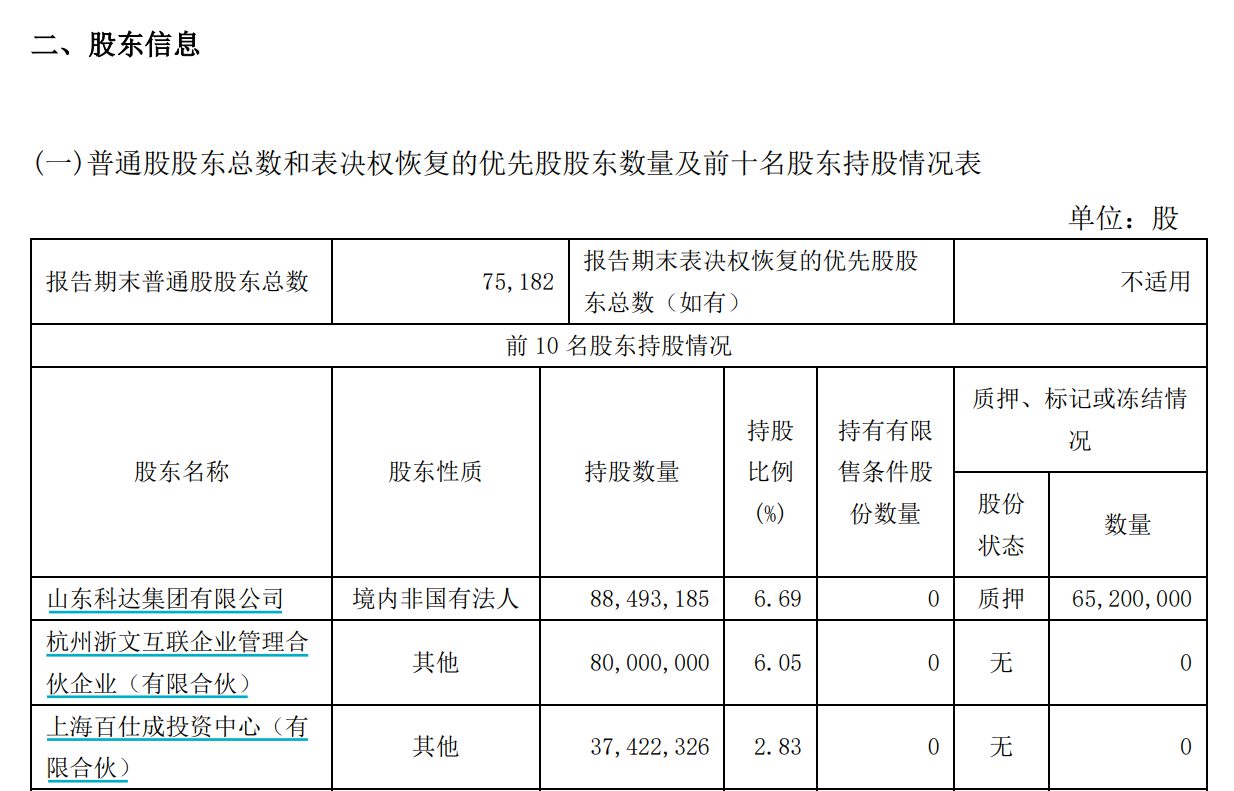 二、股东信息

(一)普通股股东总数和表决权恢复的优先股股东数量及前十名股东持股情况表

单位：股

| 报告期末普通股股东总数 | 75,182 | 报告期末表决权恢复的优先股股东总数（如有） | 不适用 |
|---|---|---|---|

前 10 名股东持股情况

| 股东名称 | 股东性质 | 持股数量 | 持股比例(%) | 持有有限售条件股份数量 | 质押、标记或冻结情况 股份状态 | 质押、标记或冻结情况 数量 |
|---|---|---|---|---|---|---|
| 山东科达集团有限公司 | 境内非国有法人 | 88,493,185 | 6.69 | 0 | 质押 | 65,200,000 |
| 杭州浙文互联企业管理合伙企业（有限合伙） | 其他 | 80,000,000 | 6.05 | 0 | 无 | 0 |
| 上海百仕成投资中心（有限合伙） | 其他 | 37,422,326 | 2.83 | 0 | 无 | 0 |